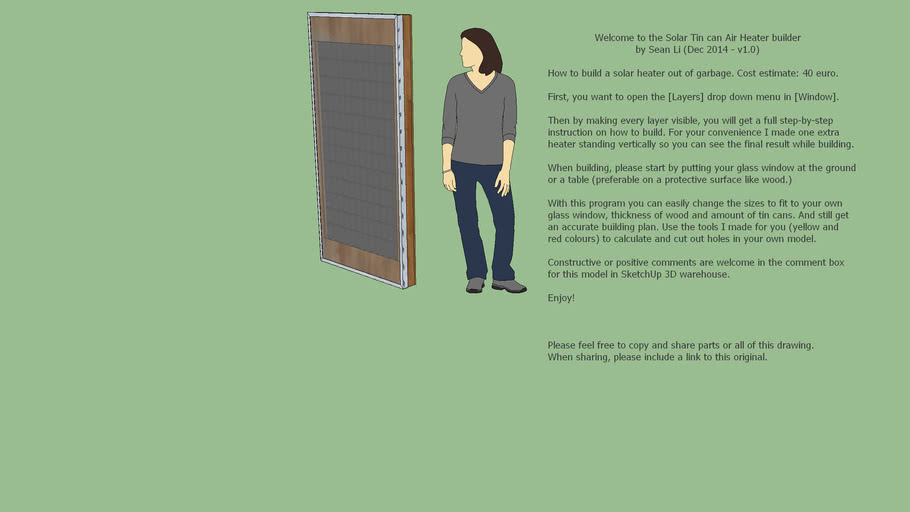 Welcome to the Solar Tin can Air Heater builder
by Sean Li (Dec 2014 - v1.0)

How to build a solar heater out of garbage. Cost estimate: 40 euro.

First, you want to open the [Layers] drop down menu in [Window].

Then by making every layer visible, you will get a full step-by-step instruction on how to build. For your convenience I made one extra heater standing vertically so you can see the final result while building.

When building, please start by putting your glass window at the ground or a table (preferable on a protective surface like wood.)

With this program you can easily change the sizes to fit to your own glass window, thickness of wood and amount of tin cans. And still get an accurate building plan. Use the tools I made for you (yellow and red colours) to calculate and cut out holes in your own model.

Constructive or positive comments are welcome in the comment box for this model in SketchUp 3D warehouse.

Enjoy!

Please feel free to copy and share parts or all of this drawing.
When sharing, please include a link to this original.